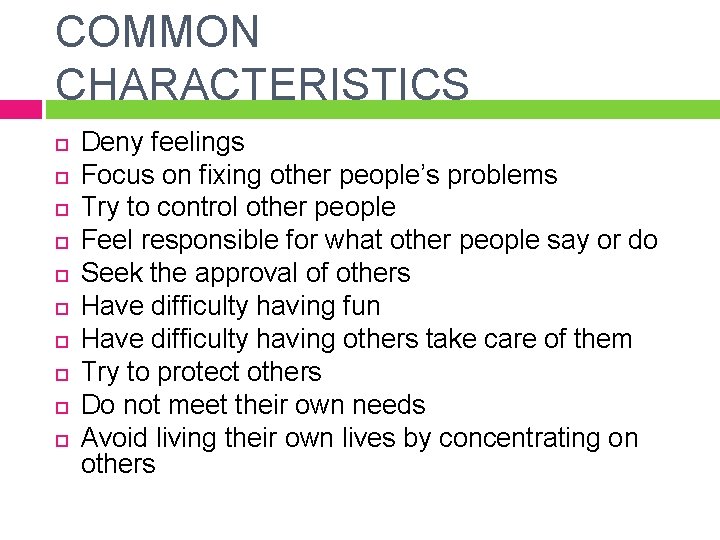 COMMON CHARACTERISTICS

- Deny feelings
- Focus on fixing other people's problems
- Try to control other people
- Feel responsible for what other people say or do
- Seek the approval of others
- Have difficulty having fun
- Have difficulty having others take care of them
- Try to protect others
- Do not meet their own needs
- Avoid living their own lives by concentrating on others